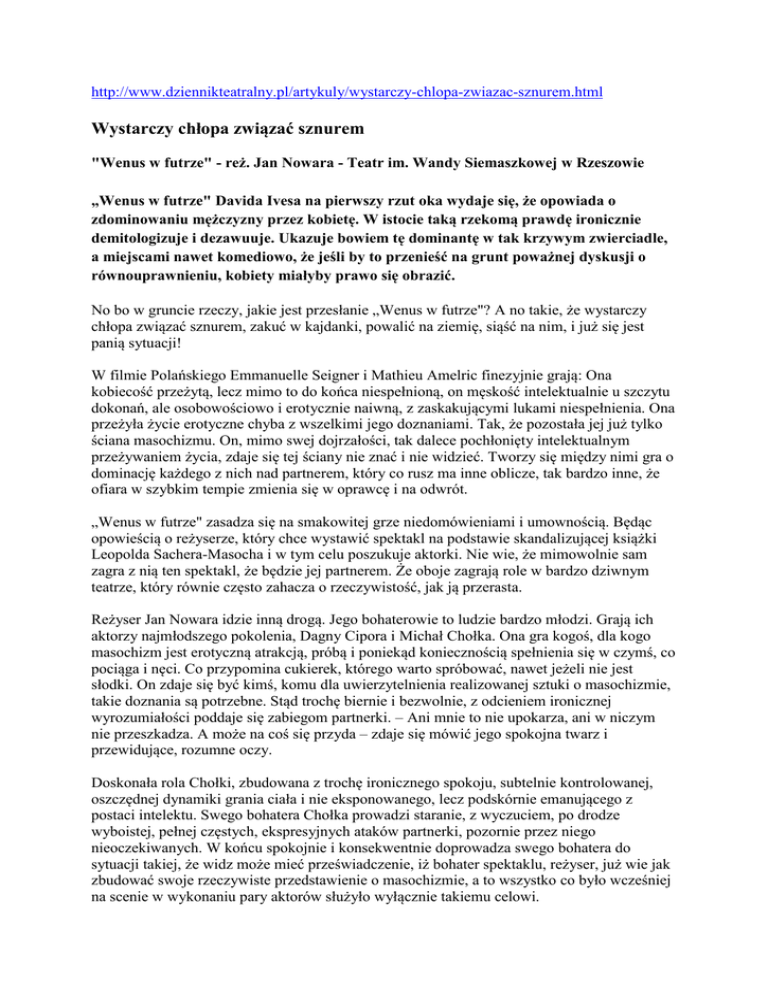 http://www.dziennikteatralny.pl/artykuly/wystarczy-chlopa-zwiazac-sznurem.html

Wystarczy chłopa związać sznurem

"Wenus w futrze" - reż. Jan Nowara - Teatr im. Wandy Siemaszkowej w Rzeszowie

„Wenus w futrze" Davida Ivesa na pierwszy rzut oka wydaje się, że opowiada o zdominowaniu mężczyzny przez kobietę. W istocie taką rzekomą prawdę ironicznie demitologizuje i dezawuuje. Ukazuje bowiem tę dominantę w tak krzywym zwierciadle, a miejscami nawet komediowo, że jeśli by to przenieść na grunt poważnej dyskusji o równouprawnieniu, kobiety miałyby prawo się obrazić.

No bo w gruncie rzeczy, jakie jest przesłanie „Wenus w futrze"? A no takie, że wystarczy chłopa związać sznurem, zakuć w kajdanki, powalić na ziemię, siąść na nim, i już się jest panią sytuacji!

W filmie Polańskiego Emmanuelle Seigner i Mathieu Amelric finezyjnie grają: Ona kobiecość przeżytą, lecz mimo to do końca niespełnioną, on męskość intelektualnie u szczytu dokonań, ale osobowościowo i erotycznie naiwną, z zaskakującymi lukami niespełnienia. Ona przeżyła życie erotyczne chyba z wszelkimi jego doznaniami. Tak, że pozostała jej już tylko ściana masochizmu. On, mimo swej dojrzałości, tak dalece pochłonięty intelektualnym przeżywaniem życia, zdaje się tej ściany nie znać i nie widzieć. Tworzy się między nimi gra o dominację każdego z nich nad partnerem, który co rusz ma inne oblicze, tak bardzo inne, że ofiara w szybkim tempie zmienia się w oprawcę i na odwrót.

„Wenus w futrze" zasadza się na smakowitej grze niedomówieniami i umownością. Będąc opowieścią o reżyserze, który chce wystawić spektakl na podstawie skandalizującej książki Leopolda Sachera-Masocha i w tym celu poszukuje aktorki. Nie wie, że mimowolnie sam zagra z nią ten spektakl, że będzie jej partnerem. Że oboje zagrają role w bardzo dziwnym teatrze, który równie często zahacza o rzeczywistość, jak ją przerasta.

Reżyser Jan Nowara idzie inną drogą. Jego bohaterowie to ludzie bardzo młodzi. Grają ich aktorzy najmłodszego pokolenia, Dagny Cipora i Michał Chołka. Ona gra kogoś, dla kogo masochizm jest erotyczną atrakcją, próbą i poniekąd koniecznością spełnienia się w czymś, co pociąga i nęci. Co przypomina cukierek, którego warto spróbować, nawet jeżeli nie jest słodki. On zdaje się być kimś, komu dla uwierzytelnienia realizowanej sztuki o masochizmie, takie doznania są potrzebne. Stąd trochę biernie i bezwolnie, z odcieniem ironicznej wyrozumiałości poddaje się zabiegom partnerki. – Ani mnie to nie upokarza, ani w niczym nie przeszkadza. A może na coś się przyda – zdaje się mówić jego spokojna twarz i przewidujące, rozumne oczy.

Doskonała rola Chołki, zbudowana z trochę ironicznego spokoju, subtelnie kontrolowanej, oszczędnej dynamiki grania ciała i nie eksponowanego, lecz podskórnie emanującego z postaci intelektu. Swego bohatera Chołka prowadzi staranie, z wyczuciem, po drodze wyboistej, pełnej częstych, ekspresyjnych ataków partnerki, pozornie przez niego nieoczekiwanych. W końcu spokojnie i konsekwentnie doprowadza swego bohatera do sytuacji takiej, że widz może mieć przeświadczenie, iż bohater spektaklu, reżyser, już wie jak zbudować swoje rzeczywiste przedstawienie o masochizmie, a to wszystko co było wcześniej na scenie w wykonaniu pary aktorów służyło wyłącznie takiemu celowi.